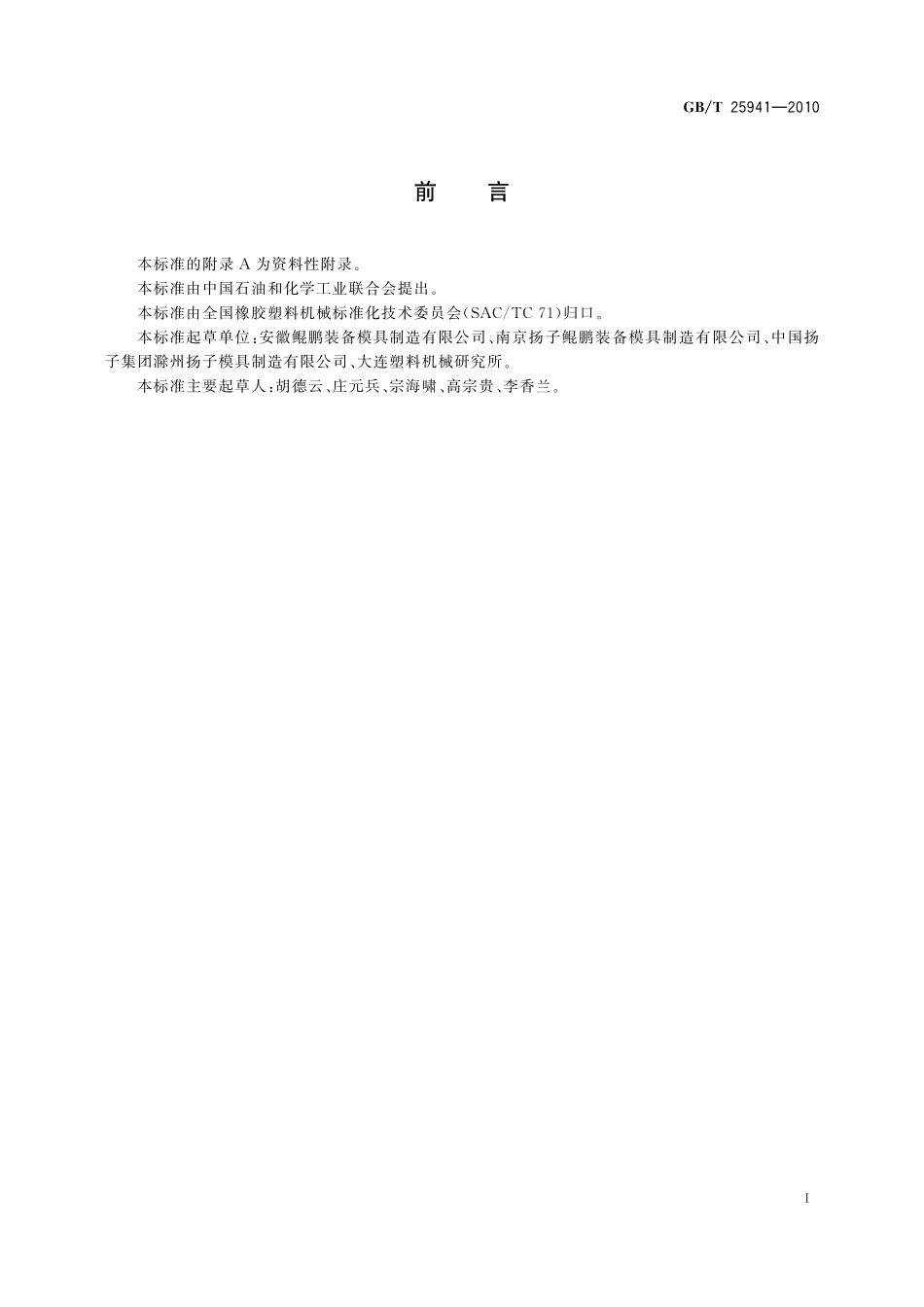 GB/T 25941—2010

前　言

本标准的附录 A 为资料性附录。

本标准由中国石油和化学工业联合会提出。

本标准由全国橡胶塑料机械标准化技术委员会(SAC/TC 71)归口。

本标准起草单位:安徽鲲鹏装备模具制造有限公司、南京扬子鲲鹏装备模具制造有限公司、中国扬子集团滁州扬子模具制造有限公司、大连塑料机械研究所。

本标准主要起草人:胡德云、庄元兵、宗海啸、高宗贵、李香兰。

I